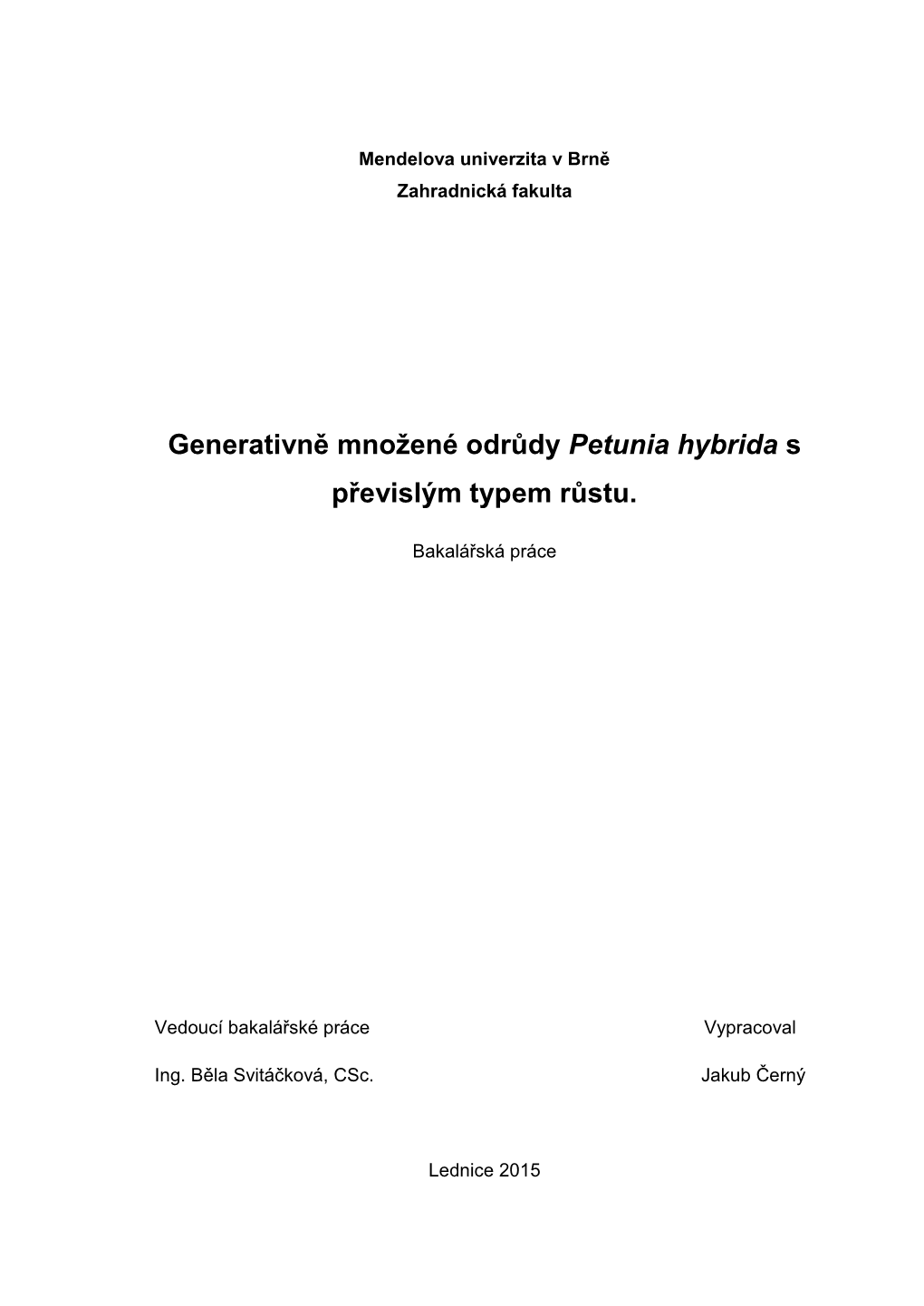 Mendelova univerzita v Brně

Zahradnická fakulta

Generativně množené odrůdy Petunia hybrida s převislým typem růstu.

Bakalářská práce

Vedoucí bakalářské práce

Ing. Běla Svitáčková, CSc.

Vypracoval

Jakub Černý

Lednice 2015